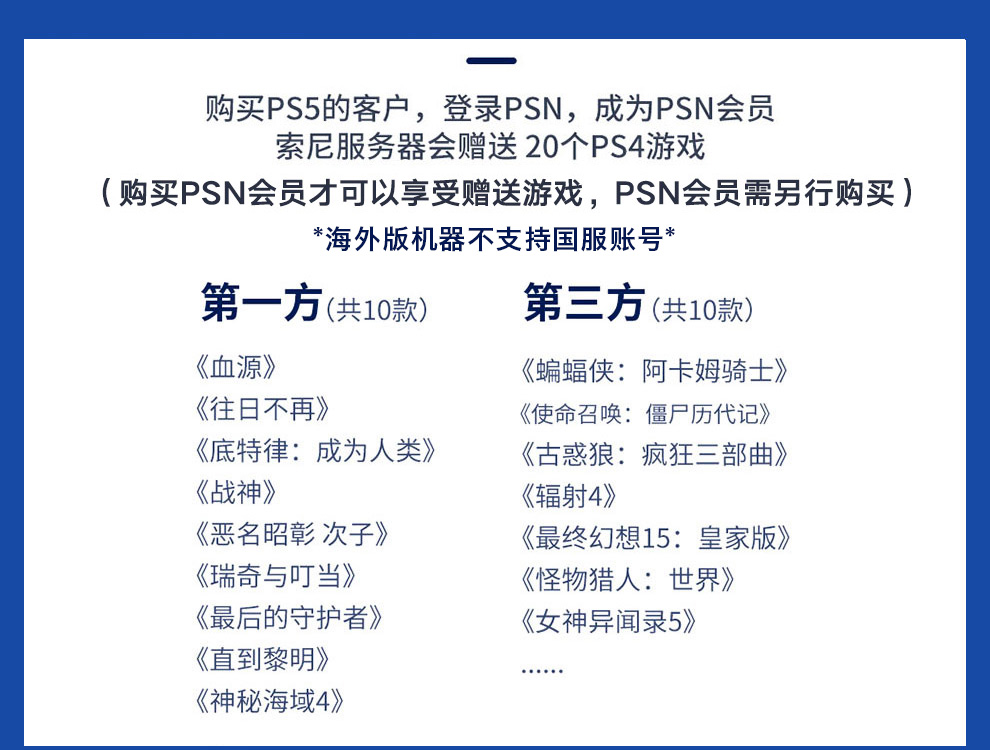 购买PS5的客户，登录PSN，成为PSN会员
索尼服务器会赠送 20个PS4游戏
（购买PSN会员才可以享受赠送游戏，PSN会员需另行购买）
*海外版机器不支持国服账号*

第一方（共10款）

《血源》
《往日不再》
《底特律：成为人类》
《战神》
《恶名昭彰 次子》
《瑞奇与叮当》
《最后的守护者》
《直到黎明》
《神秘海域4》

第三方（共10款）

《蝙蝠侠：阿卡姆骑士》
《使命召唤：僵尸历代记》
《古惑狼：疯狂三部曲》
《辐射4》
《最终幻想15：皇家版》
《怪物猎人：世界》
《女神异闻录5》
......